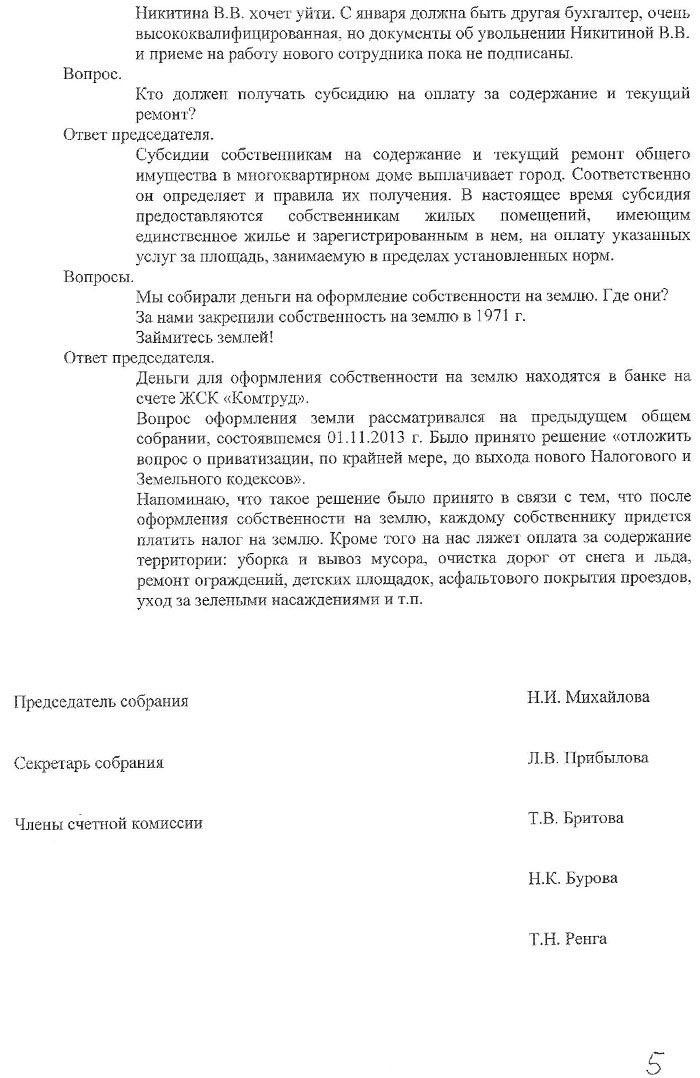 Никитина В.В. хочет уйти. С января должна быть другая бухгалтер, очень высококвалифицированная, но документы об увольнении Никитиной В.В. и приеме на работу нового сотрудника пока не подписаны.

Вопрос.

Кто должен получать субсидию на оплату за содержание и текущий ремонт?

Ответ председателя.

Субсидии собственникам на содержание и текущий ремонт общего имущества в многоквартирном доме выплачивает город. Соответственно он определяет и правила их получения. В настоящее время субсидия предоставляются собственникам жилых помещений, имеющим единственное жилье и зарегистрированным в нем, на оплату указанных услуг за площадь, занимаемую в пределах установленных норм.

Вопросы.

Мы собирали деньги на оформление собственности на землю. Где они?

За нами закрепили собственность на землю в 1971 г.

Займитесь землей!

Ответ председателя.

Деньги для оформления собственности на землю находятся в банке на счете ЖСК «Комтруд».

Вопрос оформления земли рассматривался на предыдущем общем собрании, состоявшемся 01.11.2013 г. Было принято решение «отложить вопрос о приватизации, по крайней мере, до выхода нового Налогового и Земельного кодексов».

Напоминаю, что такое решение было принято в связи с тем, что после оформления собственности на землю, каждому собственнику придется платить налог на землю. Кроме того на нас ляжет оплата за содержание территории: уборка и вывоз мусора, очистка дорог от снега и льда, ремонт ограждений, детских площадок, асфальтового покрытия проездов, уход за зелеными насаждениями и т.п.

Председатель собрания Н.И. Михайлова

Секретарь собрания Л.В. Прибылова

Члены счетной комиссии Т.В. Бритова

Н.К. Бурова

Т.Н. Ренга

5